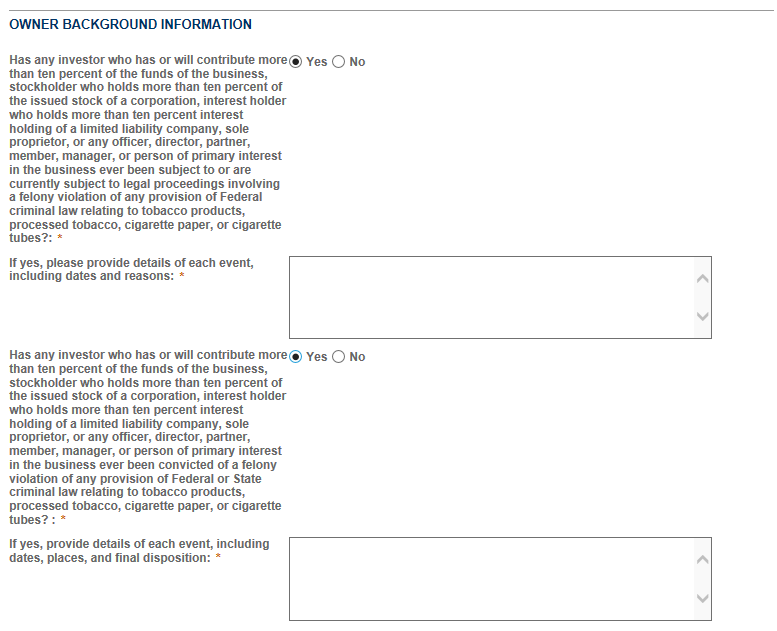 OWNER BACKGROUND INFORMATION

Has any investor who has or will contribute more than ten percent of the funds of the business, stockholder who holds more than ten percent of the issued stock of a corporation, interest holder who holds more than ten percent interest holding of a limited liability company, sole proprietor, or any officer, director, partner, member, manager, or person of primary interest in the business ever been subject to or are currently subject to legal proceedings involving a felony violation of any provision of Federal criminal law relating to tobacco products, processed tobacco, cigarette paper, or cigarette tubes?: *

Yes No

If yes, please provide details of each event, including dates and reasons: *

Has any investor who has or will contribute more than ten percent of the funds of the business, stockholder who holds more than ten percent of the issued stock of a corporation, interest holder who holds more than ten percent interest holding of a limited liability company, sole proprietor, or any officer, director, partner, member, manager, or person of primary interest in the business ever been convicted of a felony violation of any provision of Federal or State criminal law relating to tobacco products, processed tobacco, cigarette paper, or cigarette tubes? : *

Yes No

If yes, provide details of each event, including dates, places, and final disposition: *